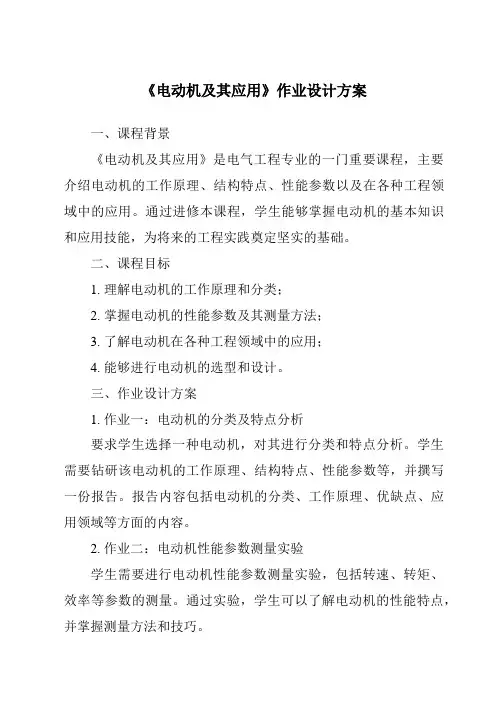 《电动机及其应用》作业设计方案

一、课程背景

《电动机及其应用》是电气工程专业的一门重要课程，主要介绍电动机的工作原理、结构特点、性能参数以及在各种工程领域中的应用。通过进修本课程，学生能够掌握电动机的基本知识和应用技能，为将来的工程实践奠定坚实的基础。

二、课程目标

1. 理解电动机的工作原理和分类；

2. 掌握电动机的性能参数及其测量方法；

3. 了解电动机在各种工程领域中的应用；

4. 能够进行电动机的选型和设计。

三、作业设计方案

1. 作业一：电动机的分类及特点分析

要求学生选择一种电动机，对其进行分类和特点分析。学生需要钻研该电动机的工作原理、结构特点、性能参数等，并撰写一份报告。报告内容包括电动机的分类、工作原理、优缺点、应用领域等方面的内容。

2. 作业二：电动机性能参数测量实验

学生需要进行电动机性能参数测量实验，包括转速、转矩、效率等参数的测量。通过实验，学生可以了解电动机的性能特点，并掌握测量方法和技巧。